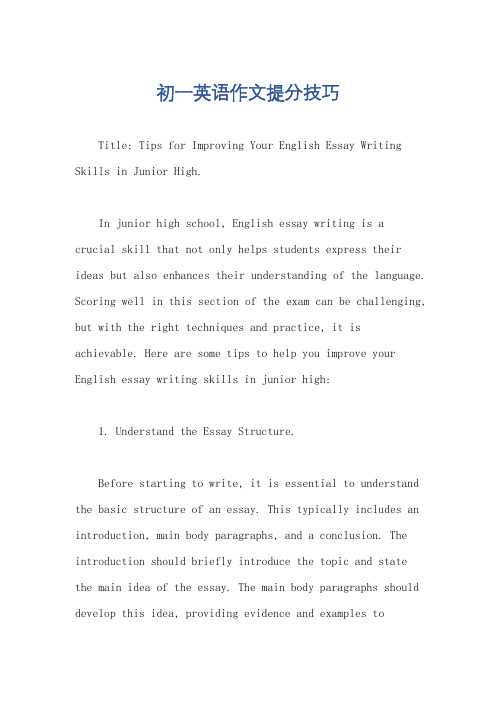 初一英语作文提分技巧

Title: Tips for Improving Your English Essay Writing Skills in Junior High.

In junior high school, English essay writing is a crucial skill that not only helps students express their ideas but also enhances their understanding of the language. Scoring well in this section of the exam can be challenging, but with the right techniques and practice, it is achievable. Here are some tips to help you improve your English essay writing skills in junior high:

1. Understand the Essay Structure.

Before starting to write, it is essential to understand the basic structure of an essay. This typically includes an introduction, main body paragraphs, and a conclusion. The introduction should briefly introduce the topic and state the main idea of the essay. The main body paragraphs should develop this idea, providing evidence and examples to